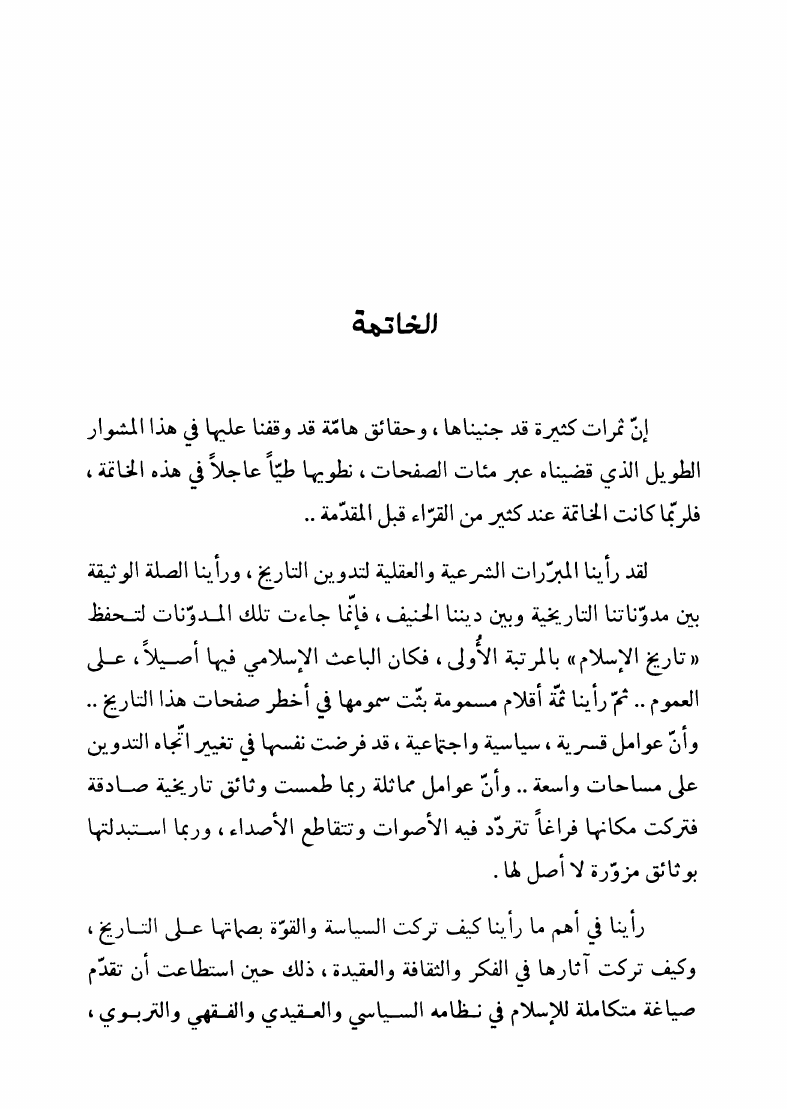 الخاتمة

إنّ ثمرات كثيرة قد جنيناها ، وحقائق هامّة قد وقفنا عليها في هذا المشوار الطويل الذي قضيناه عبر مئات الصفحات ، نطويها طيّاً عاجلاً في هذه الخاتمة ، فلربّما كانت الخاتمة عند كثير من القرّاء قبل المقدّمة ..

لقد رأينا المبرّرات الشرعية والعقلية لتدوين التاريخ ، ورأينا الصلة الوثيقة بين مدوّناتنا التاريخية وبين ديننا الحنيف ، فإنّما جاءت تلك المدوّنات لتحفظ « تاريخ الإسلام » بالمرتبة الأُولى ، فكان الباعث الإسلامي فيها أصيلاً ، على العموم .. ثمّ رأينا ثمّة أقلام مسمومة بثّت سمومها في أخطر صفحات هذا التاريخ .. وأنّ عوامل قسرية ، سياسية واجتماعية ، قد فرضت نفسها في تغيير اتّجاه التدوين على مساحات واسعة .. وأنّ عوامل مماثلة ربما طمست وثائق تاريخية صادقة فتركت مكانها فراغاً تتردّد فيه الأصوات وتتقاطع الأصداء ، وربما استبدلتها بوثائق مزوّرة لا أصل لها .

رأينا في أهم ما رأينا كيف تركت السياسة والقوّة بصماتها على التاريخ ، وكيف تركت آثارها في الفكر والثقافة والعقيدة ، ذلك حين استطاعت أن تقدّم صياغة متكاملة للإسلام في نظامه السياسي والعقيدي والفقهي والتربوي ،